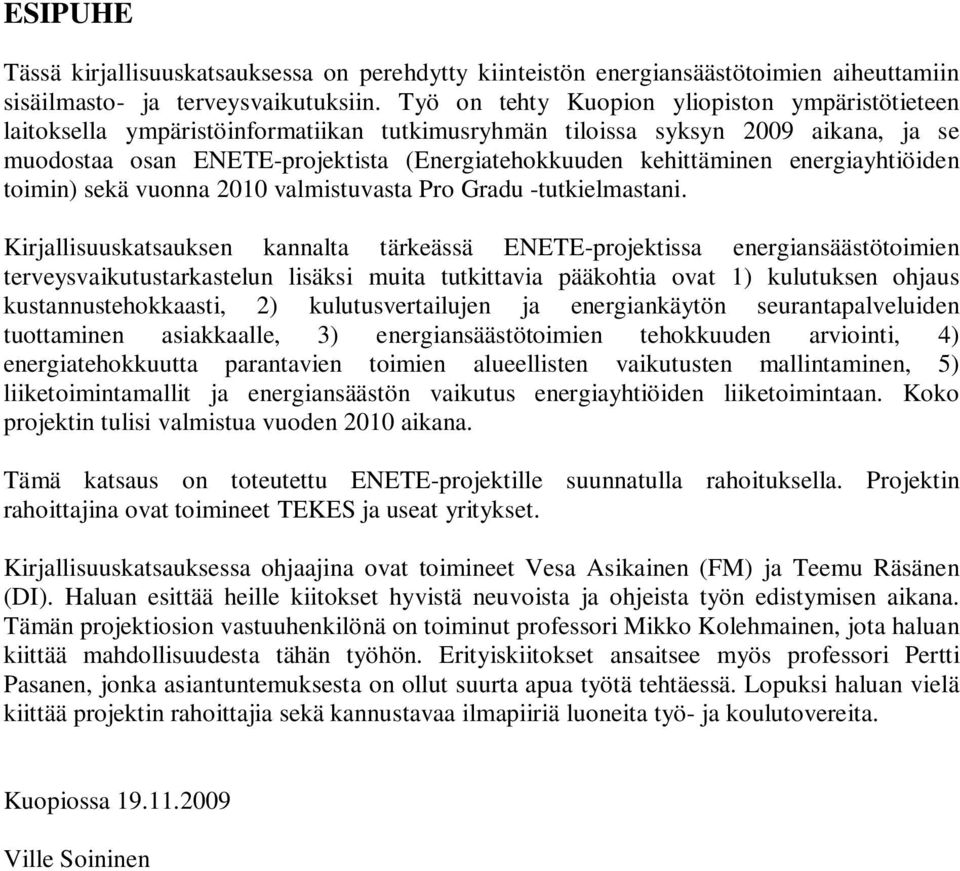 ESIPUHE

Tässä kirjallisuuskatsauksessa on perehdytty kiinteistön energiansäästötoimien aiheuttamiin sisäilmasto- ja terveysvaikutuksiin. Työ on tehty Kuopion yliopiston ympäristötieteen laitoksella ympäristöinformatiikan tutkimusryhmän tiloissa syksyn 2009 aikana, ja se muodostaa osan ENETE-projektista (Energiatehokkuuden kehittäminen energiayhtiöiden toimin) sekä vuonna 2010 valmistuvasta Pro Gradu -tutkielmastani.

Kirjallisuuskatsauksen kannalta tärkeässä ENETE-projektissa energiansäästötoimien terveysvaikutustarkastelun lisäksi muita tutkittavia pääkohtia ovat 1) kulutuksen ohjaus kustannustehokkaasti, 2) kulutusvertailujen ja energiankäytön seurantapalveluiden tuottaminen asiakkaalle, 3) energiansäästötoimien tehokkuuden arviointi, 4) energiatehokkuutta parantavien toimien alueellisten vaikutusten mallintaminen, 5) liiketoimintamallit ja energiansäästön vaikutus energiayhtiöiden liiketoimintaan. Koko projektin tulisi valmistua vuoden 2010 aikana.

Tämä katsaus on toteutettu ENETE-projektille suunnatulla rahoituksella. Projektin rahoittajina ovat toimineet TEKES ja useat yritykset.

Kirjallisuuskatsauksessa ohjaajina ovat toimineet Vesa Asikainen (FM) ja Teemu Räsänen (DI). Haluan esittää heille kiitokset hyvistä neuvoista ja ohjeista työn edistymisen aikana. Tämän projektiosion vastuuhenkilönä on toiminut professori Mikko Kolehmainen, jota haluan kiittää mahdollisuudesta tähän työhön. Erityiskiitokset ansaitsee myös professori Pertti Pasanen, jonka asiantuntemuksesta on ollut suurta apua työtä tehtäessä. Lopuksi haluan vielä kiittää projektin rahoittajia sekä kannustavaa ilmapiiriä luoneita työ- ja koulutovereita.

Kuopiossa 19.11.2009

Ville Soininen